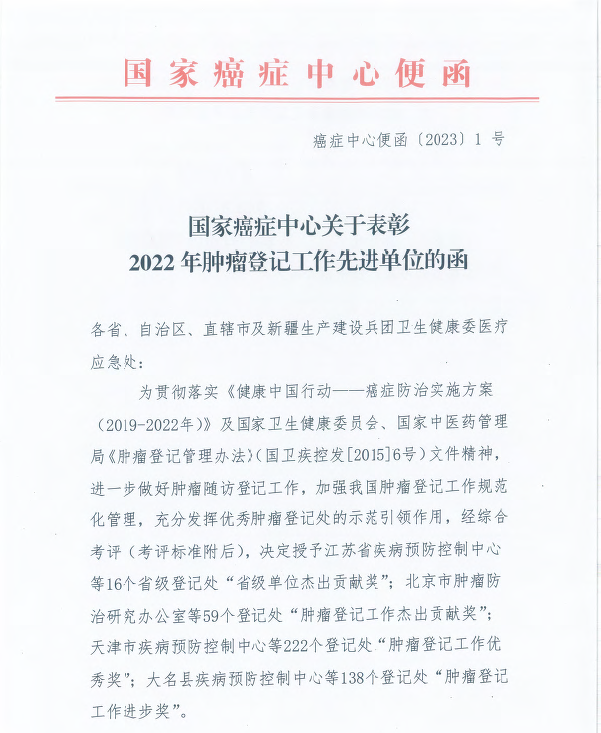 国家癌症中心便函

癌症中心便函〔2023〕1 号

国家癌症中心关于表彰
2022 年肿瘤登记工作先进单位的函

各省、自治区、直辖市及新疆生产建设兵团卫生健康委医疗应急处：

为贯彻落实《健康中国行动——癌症防治实施方案（2019-2022年）》及国家卫生健康委员会、国家中医药管理局《肿瘤登记管理办法》(国卫疾控发[2015]6号）文件精神，进一步做好肿瘤随访登记工作，加强我国肿瘤登记工作规范化管理，充分发挥优秀肿瘤登记处的示范引领作用，经综合考评（考评标准附后），决定授予江苏省疾病预防控制中心等16个省级登记处“省级单位杰出贡献奖”；北京市肿瘤防治研究办公室等59个登记处“肿瘤登记工作杰出贡献奖”；天津市疾病预防控制中心等222个登记处“肿瘤登记工作优秀奖”；大名县疾病预防控制中心等138个登记处“肿瘤登记工作进步奖”。